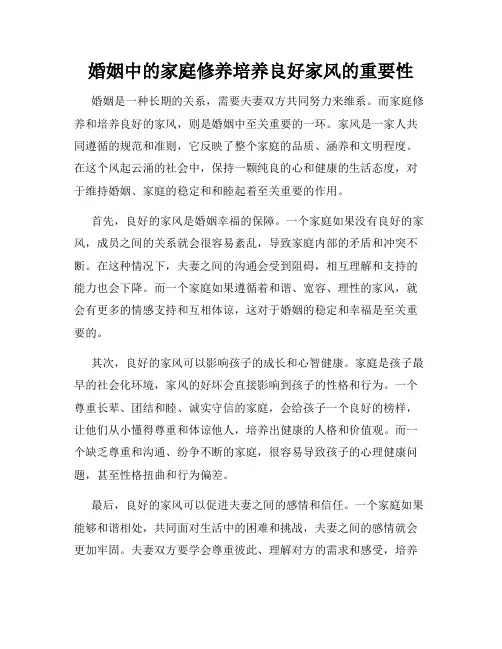 婚姻中的家庭修养培养良好家风的重要性

婚姻是一种长期的关系，需要夫妻双方共同努力来维系。而家庭修养和培养良好的家风，则是婚姻中至关重要的一环。家风是一家人共同遵循的规范和准则，它反映了整个家庭的品质、涵养和文明程度。在这个风起云涌的社会中，保持一颗纯良的心和健康的生活态度，对于维持婚姻、家庭的稳定和和睦起着至关重要的作用。

首先，良好的家风是婚姻幸福的保障。一个家庭如果没有良好的家风，成员之间的关系就会很容易紊乱，导致家庭内部的矛盾和冲突不断。在这种情况下，夫妻之间的沟通会受到阻碍，相互理解和支持的能力也会下降。而一个家庭如果遵循着和谐、宽容、理性的家风，就会有更多的情感支持和互相体谅，这对于婚姻的稳定和幸福是至关重要的。

其次，良好的家风可以影响孩子的成长和心智健康。家庭是孩子最早的社会化环境，家风的好坏会直接影响到孩子的性格和行为。一个尊重长辈、团结和睦、诚实守信的家庭，会给孩子一个良好的榜样，让他们从小懂得尊重和体谅他人，培养出健康的人格和价值观。而一个缺乏尊重和沟通、纷争不断的家庭，很容易导致孩子的心理健康问题，甚至性格扭曲和行为偏差。

最后，良好的家风可以促进夫妻之间的感情和信任。一个家庭如果能够和谐相处，共同面对生活中的困难和挑战，夫妻之间的感情就会更加牢固。夫妻双方要学会尊重彼此、理解对方的需求和感受，培养